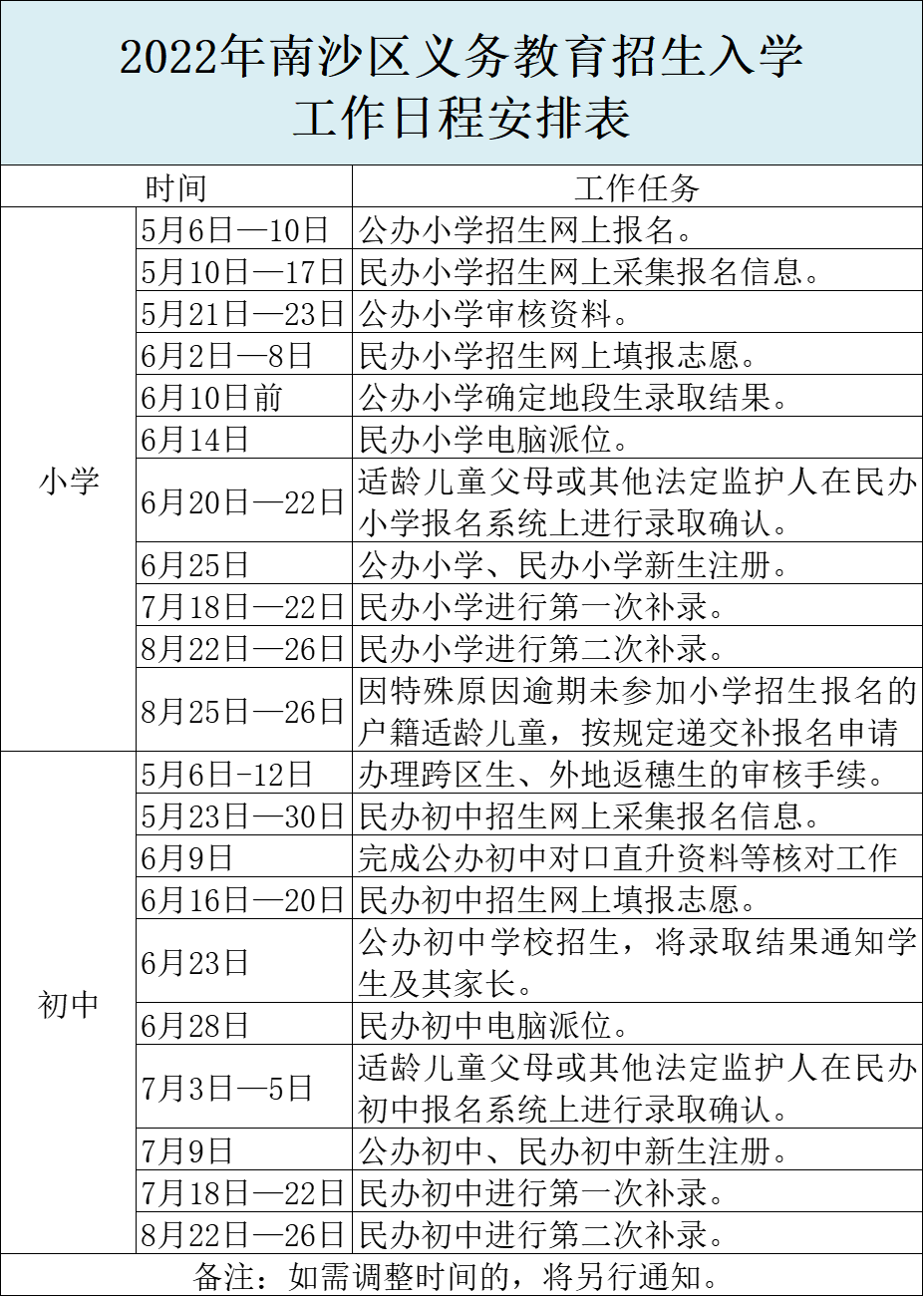 2022年南沙区义务教育招生入学工作日程安排表

| 时间 | | 工作任务 |
|---|---|---|
| 小学 | 5月6日—10日 | 公办小学招生网上报名。 |
| | 5月10日—17日 | 民办小学招生网上采集报名信息。 |
| | 5月21日—23日 | 公办小学审核资料。 |
| | 6月2日—8日 | 民办小学招生网上填报志愿。 |
| | 6月10日前 | 公办小学确定地段生录取结果。 |
| | 6月14日 | 民办小学电脑派位。 |
| | 6月20日—22日 | 适龄儿童父母或其他法定监护人在民办小学报名系统上进行录取确认。 |
| | 6月25日 | 公办小学、民办小学新生注册。 |
| | 7月18日—22日 | 民办小学进行第一次补录。 |
| | 8月22日—26日 | 民办小学进行第二次补录。 |
| | 8月25日—26日 | 因特殊原因逾期未参加小学招生报名的户籍适龄儿童，按规定递交补报名申请 |
| 初中 | 5月6日-12日 | 办理跨区生、外地返穗生的审核手续。 |
| | 5月23日—30日 | 民办初中招生网上采集报名信息。 |
| | 6月9日 | 完成公办初中对口直升资料等核对工作 |
| | 6月16日—20日 | 民办初中招生网上填报志愿。 |
| | 6月23日 | 公办初中学校招生，将录取结果通知学生及其家长。 |
| | 6月28日 | 民办初中电脑派位。 |
| | 7月3日—5日 | 适龄儿童父母或其他法定监护人在民办初中报名系统上进行录取确认。 |
| | 7月9日 | 公办初中、民办初中新生注册。 |
| | 7月18日—22日 | 民办初中进行第一次补录。 |
| | 8月22日—26日 | 民办初中进行第二次补录。 |

备注：如需调整时间的，将另行通知。